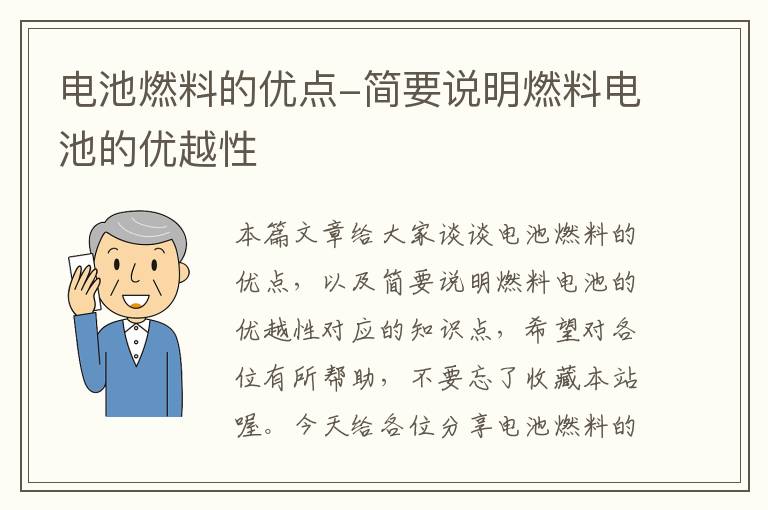 电池燃料的优点-简要说明燃料电池的优越性

本篇文章给大家谈谈电池燃料的优点，以及简要说明燃料电池的优越性对应的知识点，希望对各位有所帮助，不要忘了收藏本站喔。今天给各位分享电池燃料的